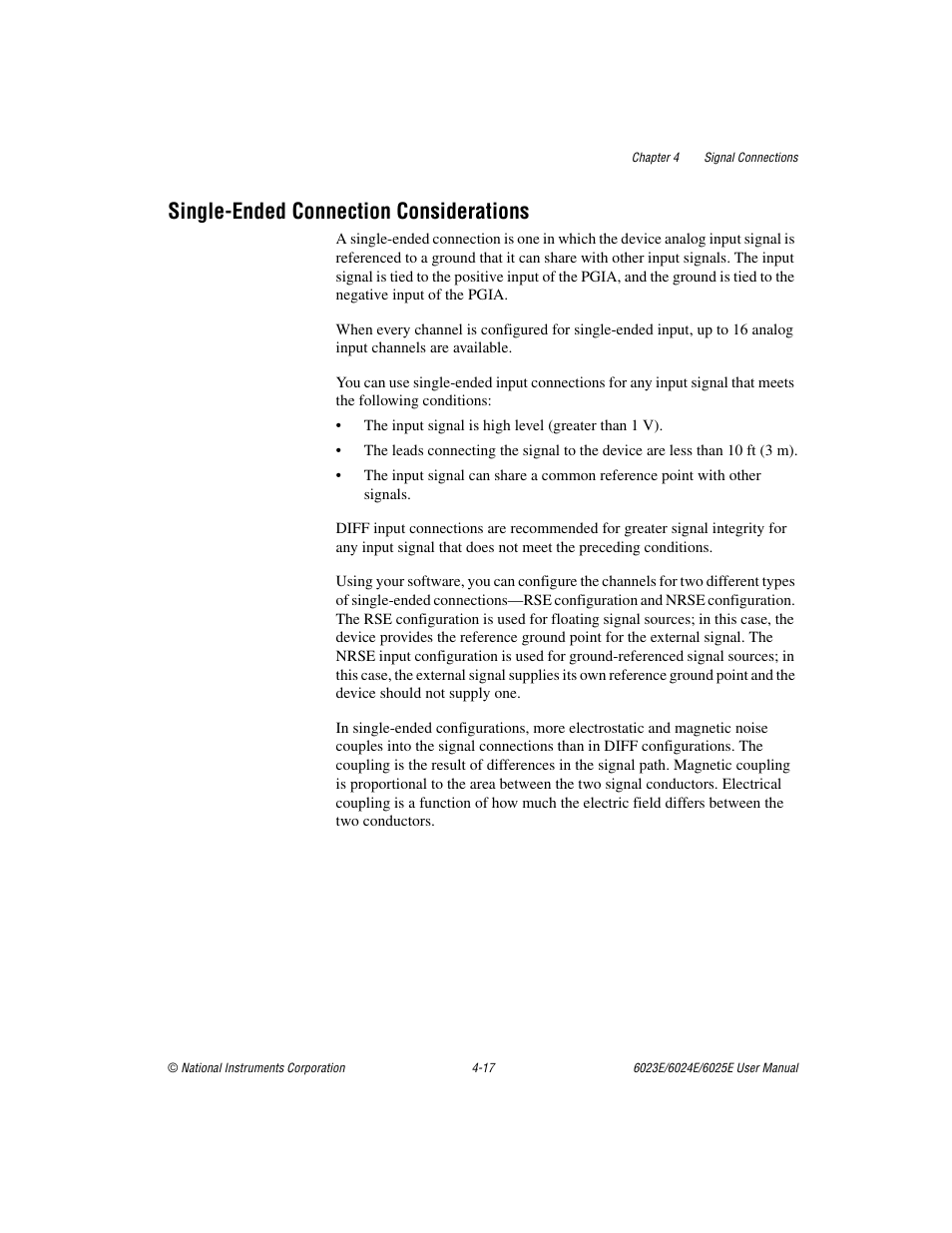 Chapter 4 Signal Connections

Single-Ended Connection Considerations

A single-ended connection is one in which the device analog input signal is referenced to a ground that it can share with other input signals. The input signal is tied to the positive input of the PGIA, and the ground is tied to the negative input of the PGIA.

When every channel is configured for single-ended input, up to 16 analog input channels are available.

You can use single-ended input connections for any input signal that meets the following conditions:

• The input signal is high level (greater than 1 V).

• The leads connecting the signal to the device are less than 10 ft (3 m).

• The input signal can share a common reference point with other signals.

DIFF input connections are recommended for greater signal integrity for any input signal that does not meet the preceding conditions.

Using your software, you can configure the channels for two different types of single-ended connections—RSE configuration and NRSE configuration. The RSE configuration is used for floating signal sources; in this case, the device provides the reference ground point for the external signal. The NRSE input configuration is used for ground-referenced signal sources; in this case, the external signal supplies its own reference ground point and the device should not supply one.

In single-ended configurations, more electrostatic and magnetic noise couples into the signal connections than in DIFF configurations. The coupling is the result of differences in the signal path. Magnetic coupling is proportional to the area between the two signal conductors. Electrical coupling is a function of how much the electric field differs between the two conductors.

© National Instruments Corporation 4-17 6023E/6024E/6025E User Manual